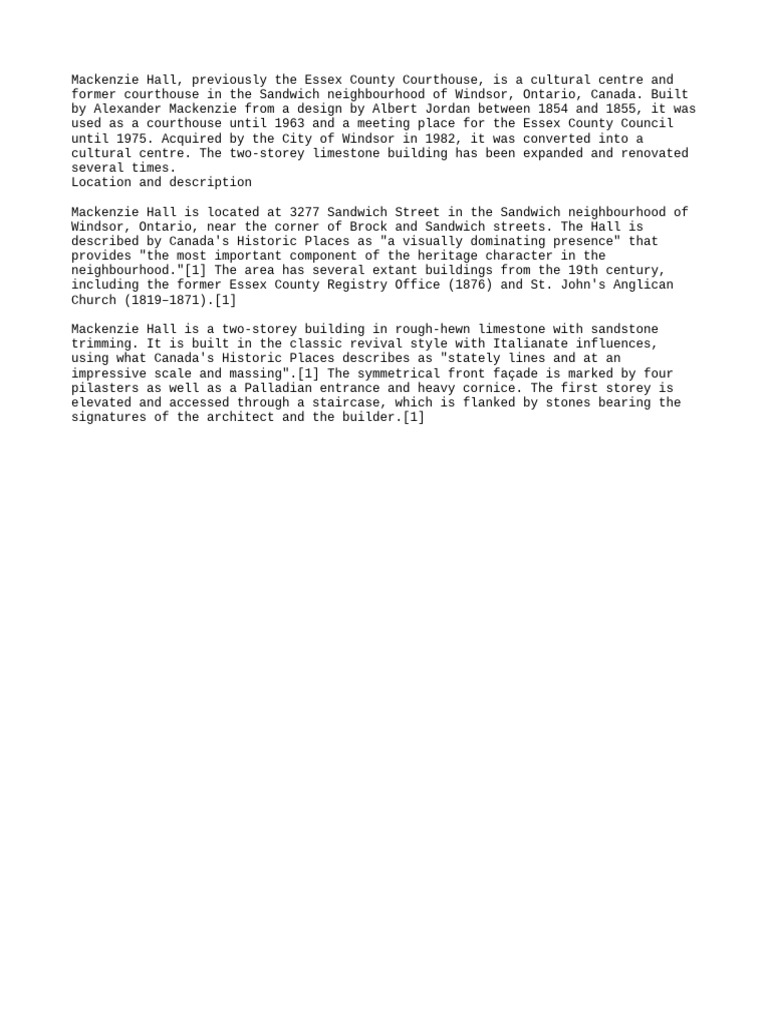 Mackenzie Hall, previously the Essex County Courthouse, is a cultural centre and former courthouse in the Sandwich neighbourhood of Windsor, Ontario, Canada. Built by Alexander Mackenzie from a design by Albert Jordan between 1854 and 1855, it was used as a courthouse until 1963 and a meeting place for the Essex County Council until 1975. Acquired by the City of Windsor in 1982, it was converted into a cultural centre. The two-storey limestone building has been expanded and renovated several times.
Location and description

Mackenzie Hall is located at 3277 Sandwich Street in the Sandwich neighbourhood of Windsor, Ontario, near the corner of Brock and Sandwich streets. The Hall is described by Canada's Historic Places as "a visually dominating presence" that provides "the most important component of the heritage character in the neighbourhood."[1] The area has several extant buildings from the 19th century, including the former Essex County Registry Office (1876) and St. John's Anglican Church (1819–1871).[1]

Mackenzie Hall is a two-storey building in rough-hewn limestone with sandstone trimming. It is built in the classic revival style with Italianate influences, using what Canada's Historic Places describes as "stately lines and at an impressive scale and massing".[1] The symmetrical front façade is marked by four pilasters as well as a Palladian entrance and heavy cornice. The first storey is elevated and accessed through a staircase, which is flanked by stones bearing the signatures of the architect and the builder.[1]